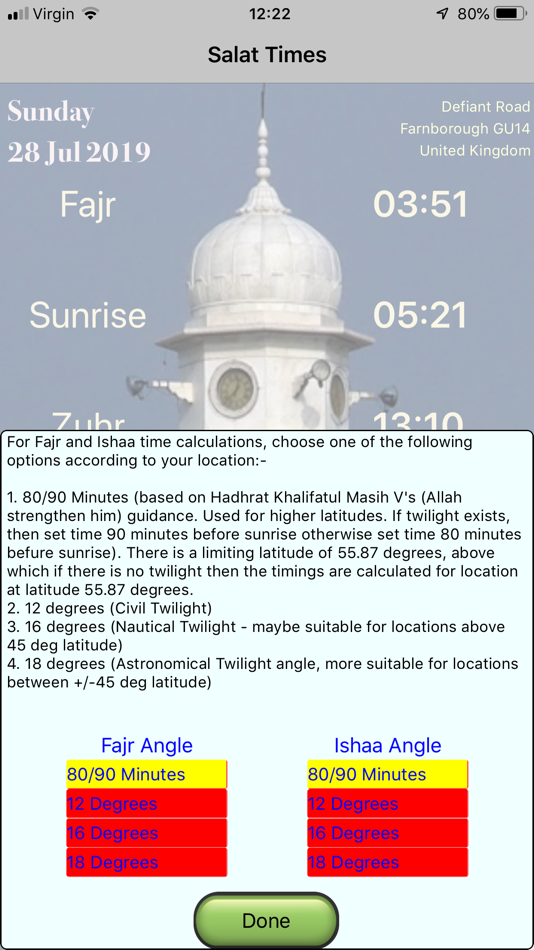 Virgin 12:22 80%

Salat Times

Sunday
28 Jul 2019

Defiant Road
Farnborough GU14
United Kingdom

Fajr 03:51

Sunrise 05:21

Zuhr 13:10

For Fajr and Ishaa time calculations, choose one of the following options according to your location:-

1. 80/90 Minutes (based on Hadhrat Khalifatul Masih V's (Allah strengthen him) guidance. Used for higher latitudes. If twilight exists, then set time 90 minutes before sunrise otherwise set time 80 minutes befure sunrise). There is a limiting latitude of 55.87 degrees, above which if there is no twilight then the timings are calculated for location at latitude 55.87 degrees.
2. 12 degrees (Civil Twilight)
3. 16 degrees (Nautical Twilight - maybe suitable for locations above 45 deg latitude)
4. 18 degrees (Astronomical Twilight angle, more suitable for locations between +/-45 deg latitude)

Fajr Angle
80/90 Minutes
12 Degrees
16 Degrees
18 Degrees

Ishaa Angle
80/90 Minutes
12 Degrees
16 Degrees
18 Degrees

Done